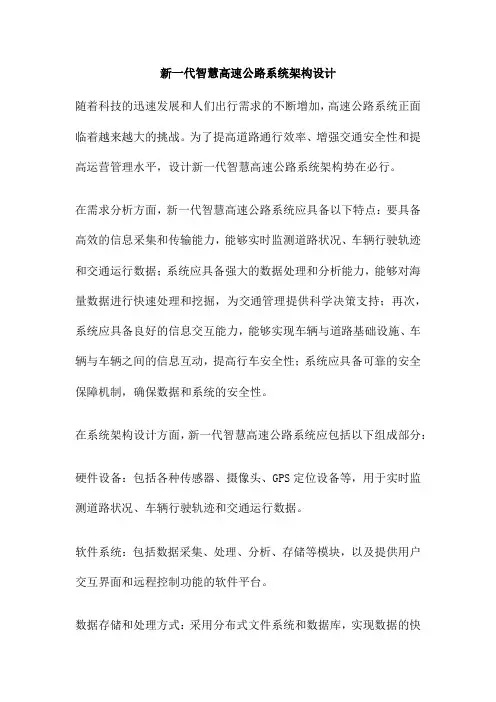 新一代智慧高速公路系统架构设计

随着科技的迅速发展和人们出行需求的不断增加，高速公路系统正面临着越来越大的挑战。为了提高道路通行效率、增强交通安全性和提高运营管理水平，设计新一代智慧高速公路系统架构势在必行。

在需求分析方面，新一代智慧高速公路系统应具备以下特点：要具备高效的信息采集和传输能力，能够实时监测道路状况、车辆行驶轨迹和交通运行数据；系统应具备强大的数据处理和分析能力，能够对海量数据进行快速处理和挖掘，为交通管理提供科学决策支持；再次，系统应具备良好的信息交互能力，能够实现车辆与道路基础设施、车辆与车辆之间的信息互动，提高行车安全性；系统应具备可靠的安全保障机制，确保数据和系统的安全性。

在系统架构设计方面，新一代智慧高速公路系统应包括以下组成部分：

硬件设备：包括各种传感器、摄像头、GPS 定位设备等，用于实时监测道路状况、车辆行驶轨迹和交通运行数据。

软件系统：包括数据采集、处理、分析、存储等模块，以及提供用户交互界面和远程控制功能的软件平台。

数据存储和处理方式：采用分布式文件系统和数据库，实现数据的快